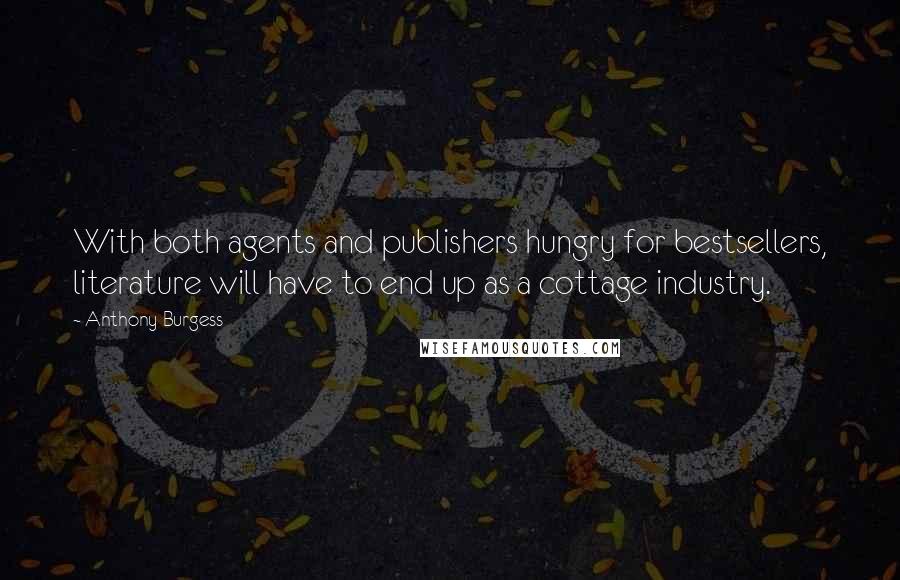 With both agents and publishers hungry for bestsellers, literature will have to end up as a cottage industry.

- Anthony Burgess

WISEFAMOUSQUOTES.COM